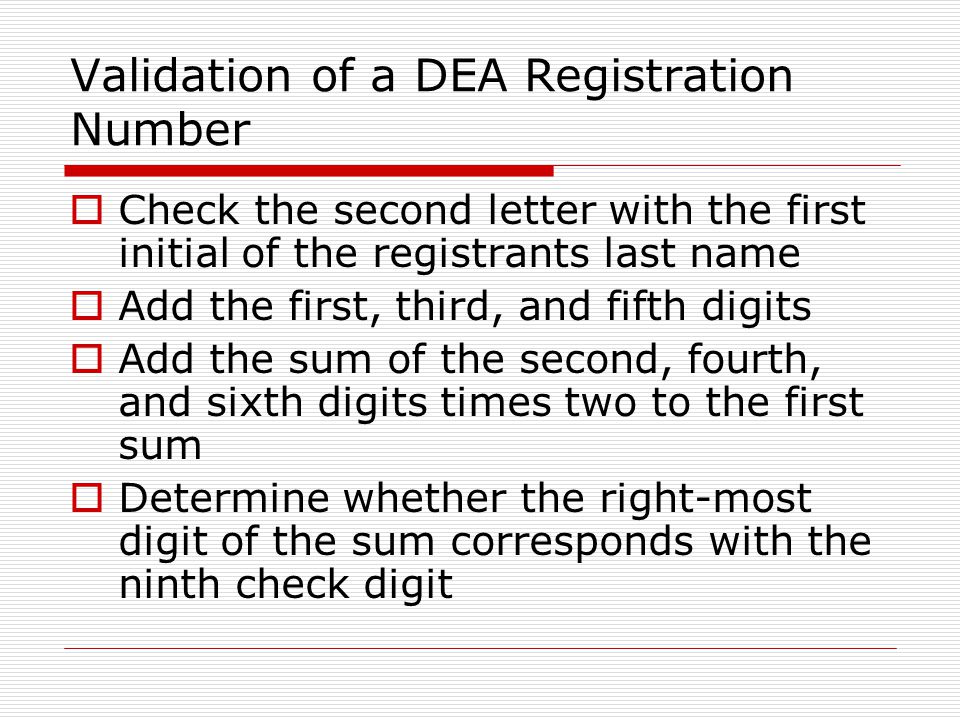 Validation of a DEA Registration Number

Check the second letter with the first initial of the registrants last name

Add the first, third, and fifth digits

Add the sum of the second, fourth, and sixth digits times two to the first sum

Determine whether the right-most digit of the sum corresponds with the ninth check digit